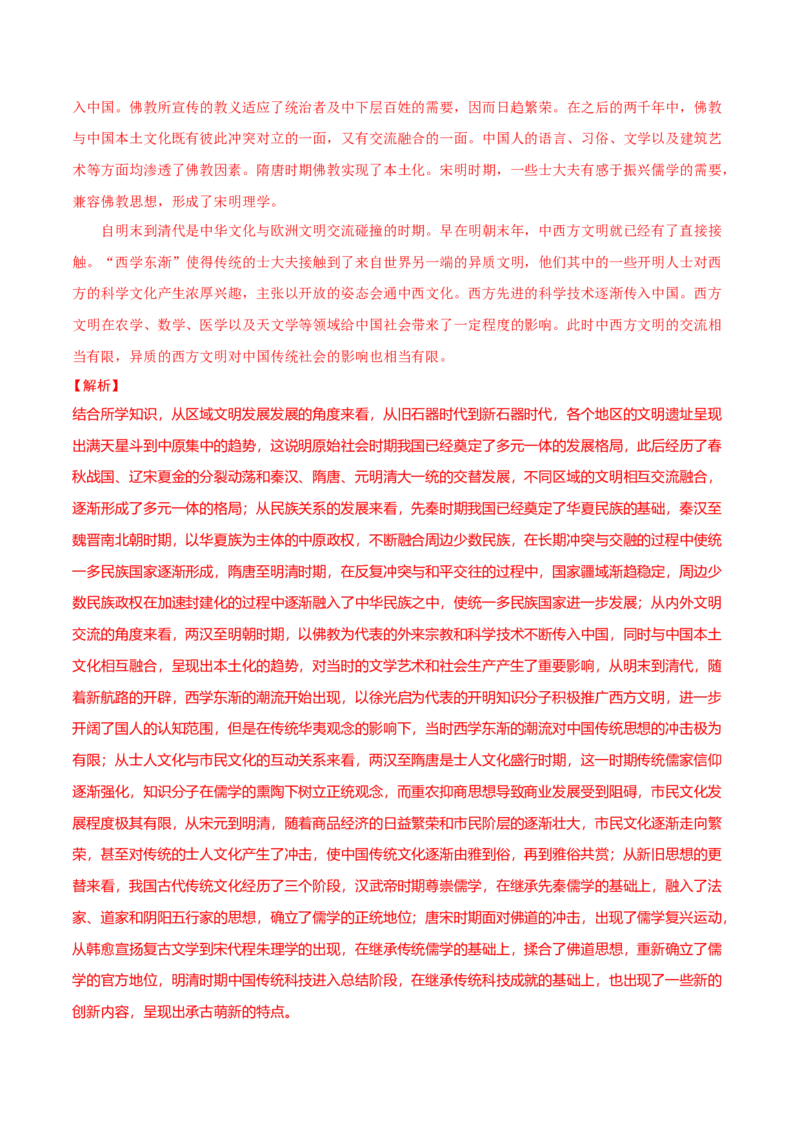 入中国。佛教所宣传的教义适应了统治者及中下层百姓的需要，因而日趋繁荣。在之后的两千年中，佛教与中国本土文化既有彼此冲突对立的一面，又有交流融合的一面。中国人的语言、习俗、文学以及建筑艺术等方面均渗透了佛教因素。隋唐时期佛教实现了本土化。宋明时期，一些士大夫有感于振兴儒学的需要，兼容佛教思想，形成了宋明理学。

自明末到清代是中华文化与欧洲文明交流碰撞的时期。早在明朝末年，中西方文明就已经有了直接接触。“西学东渐”使得传统的士大夫接触到了来自世界另一端的异质文明，他们其中的一些开明人士对西方的科学文化产生浓厚兴趣，主张以开放的姿态会通中西文化。西方先进的科学技术逐渐传入中国。西方文明在农学、数学、医学以及天文学等领域给中国社会带来了一定程度的影响。此时中西方文明的交流相当有限，异质的西方文明对中国传统社会的影响也相当有限。

【解析】

结合所学知识，从区域文明发展发展的角度来看，从旧石器时代到新石器时代，各个地区的文明遗址呈现出满天星斗到中原集中的趋势，这说明原始社会时期我国已经奠定了多元一体的发展格局，此后经历了春秋战国、辽宋夏金的分裂动荡和秦汉、隋唐、元明清大一统的交替发展，不同区域的文明相互交流融合，逐渐形成了多元一体的格局；从民族关系的发展来看，先秦时期我国已经奠定了华夏民族的基础，秦汉至魏晋南北朝时期，以华夏族为主体的中原政权，不断融合周边少数民族，在长期冲突与交融的过程中使统一多民族国家逐渐形成，隋唐至明清时期，在反复冲突与和平交往的过程中，国家疆域渐趋稳定，周边少数民族政权在加速封建化的过程中逐渐融入了中华民族之中，使统一多民族国家进一步发展；从内外文明交流的角度来看，两汉至明朝时期，以佛教为代表的外来宗教和科学技术不断传入中国，同时与中国本土文化相互融合，呈现出本土化的趋势，对当时的文学艺术和社会生产产生了重要影响，从明末到清代，随着新航路的开辟，西学东渐的潮流开始出现，以徐光启为代表的开明知识分子积极推广西方文明，进一步开阔了国人的认知范围，但是在传统华夷观念的影响下，当时西学东渐的潮流对中国传统思想的冲击极为有限；从士人文化与市民文化的互动关系来看，两汉至隋唐是士人文化盛行时期，这一时期传统儒家信仰逐渐强化，知识分子在儒学的熏陶下树立正统观念，而重农抑商思想导致商业发展受到阻碍，市民文化发展程度极其有限，从宋元到明清，随着商品经济的日益繁荣和市民阶层的逐渐壮大，市民文化逐渐走向繁荣，甚至对传统的士人文化产生了冲击，使中国传统文化逐渐由雅到俗，再到雅俗共赏；从新旧思想的更替来看，我国古代传统文化经历了三个阶段，汉武帝时期尊崇儒学，在继承先秦儒学的基础上，融入了法家、道家和阴阳五行家的思想，确立了儒学的正统地位；唐宋时期面对佛道的冲击，出现了儒学复兴运动，从韩愈宣扬复古文学到宋代程朱理学的出现，在继承传统儒学的基础上，揉合了佛道思想，重新确立了儒学的官方地位，明清时期中国传统科技进入总结阶段，在继承传统科技成就的基础上，也出现了一些新的创新内容，呈现出承古萌新的特点。